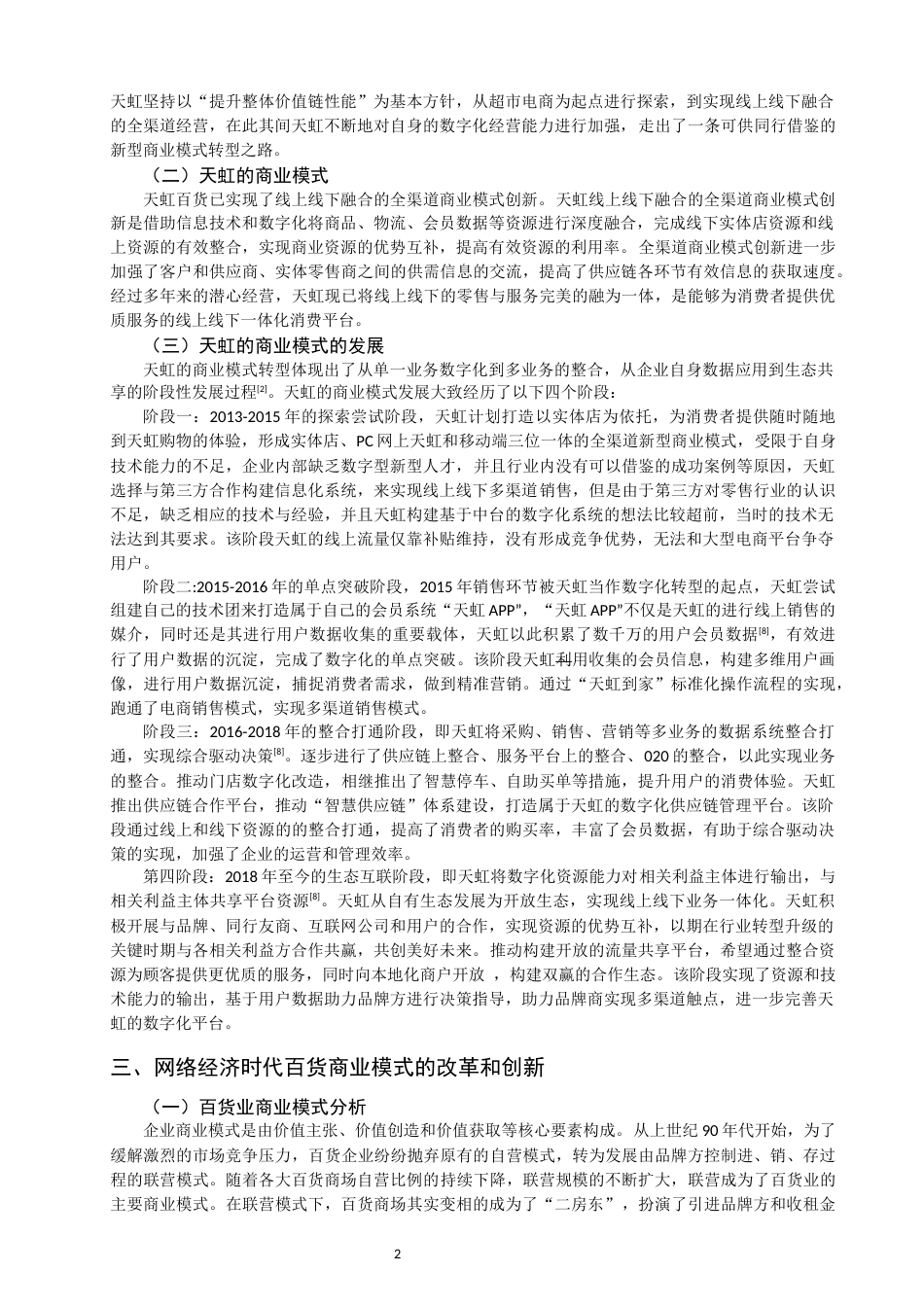 天虹坚持以“提升整体价值链性能”为基本方针，从超市电商为起点进行探索，到实现线上线下融合的全渠道经营，在此其间天虹不断地对自身的数字化经营能力进行加强，走出了一条可供同行借鉴的新型商业模式转型之路。

（二）天虹的商业模式

天虹百货已实现了线上线下融合的全渠道商业模式创新。天虹线上线下融合的全渠道商业模式创新是借助信息技术和数字化将商品、物流、会员数据等资源进行深度融合，完成线下实体店资源和线上资源的有效整合，实现商业资源的优势互补，提高有效资源的利用率。全渠道商业模式创新进一步加强了客户和供应商、实体零售商之间的供需信息的交流，提高了供应链各环节有效信息的获取速度。经过多年来的潜心经营，天虹现已将线上线下的零售与服务完美的融为一体，是能够为消费者提供优质服务的线上线下一体化消费平台。

（三）天虹的商业模式的发展

天虹的商业模式转型体现出了从单一业务数字化到多业务的整合，从企业自身数据应用到生态共享的阶段性发展过程$^{[2]}$。天虹的商业模式发展大致经历了以下四个阶段：

阶段一：2013-2015 年的探索尝试阶段，天虹计划打造以实体店为依托，为消费者提供随时随地到天虹购物的体验，形成实体店、PC 网上天虹和移动端三位一体的全渠道新型商业模式，受限于自身技术能力的不足，企业内部缺乏数字型新型人才，并且行业内没有可以借鉴的成功案例等原因，天虹选择与第三方合作构建信息化系统，来实现线上线下多渠道销售，但是由于第三方对零售行业的认识不足，缺乏相应的技术与经验，并且天虹构建基于中台的数字化系统的想法比较超前，当时的技术无法达到其要求。该阶段天虹的线上流量仅靠补贴维持，没有形成竞争优势，无法和大型电商平台争夺用户。

阶段二:2015-2016 年的单点突破阶段，2015 年销售环节被天虹当作数字化转型的起点，天虹尝试组建自己的技术团来打造属于自己的会员系统“天虹 APP”，“天虹 APP”不仅是天虹的进行线上销售的媒介，同时还是其进行用户数据收集的重要载体，天虹以此积累了数千万的用户会员数据$^{[8]}$，有效进行了用户数据的沉淀，完成了数字化的单点突破。该阶段天虹利用收集的会员信息，构建多维用户画像，进行用户数据沉淀，捕捉消费者需求，做到精准营销。通过“天虹到家”标准化操作流程的实现，跑通了电商销售模式，实现多渠道销售模式。

阶段三：2016-2018 年的整合打通阶段，即天虹将采购、销售、营销等多业务的数据系统整合打通，实现综合驱动决策$^{[8]}$。逐步进行了供应链上整合、服务平台上的整合、020 的整合，以此实现业务的整合。推动门店数字化改造，相继推出了智慧停车、自助买单等措施，提升用户的消费体验。天虹推出供应链合作平台，推动“智慧供应链”体系建设，打造属于天虹的数字化供应链管理平台。该阶段通过线上和线下资源的的整合打通，提高了消费者的购买率，丰富了会员数据，有助于综合驱动决策的实现，加强了企业的运营和管理效率。

第四阶段：2018 年至今的生态互联阶段，即天虹将数字化资源能力对相关利益主体进行输出，与相关利益主体共享平台资源$^{[8]}$。天虹从自有生态发展为开放生态，实现线上线下业务一体化。天虹积极开展与品牌、同行友商、互联网公司和用户的合作，实现资源的优势互补，以期在行业转型升级的关键时期与各相关利益方合作共赢，共创美好未来。推动构建开放的流量共享平台，希望通过整合资源为顾客提供更优质的服务，同时向本地化商户开放 ，构建双赢的合作生态。该阶段实现了资源和技术能力的输出，基于用户数据助力品牌方进行决策指导，助力品牌商实现多渠道触点，进一步完善天虹的数字化平台。

三、网络经济时代百货商业模式的改革和创新

（一）百货业商业模式分析

企业商业模式是由价值主张、价值创造和价值获取等核心要素构成。从上世纪 90 年代开始，为了缓解激烈的市场竞争压力，百货企业纷纷抛弃原有的自营模式，转为发展由品牌方控制进、销、存过程的联营模式。随着各大百货商场自营比例的持续下降，联营规模的不断扩大，联营成为了百货业的主要商业模式。在联营模式下，百货商场其实变相的成为了“二房东”，扮演了引进品牌方和收租金

2